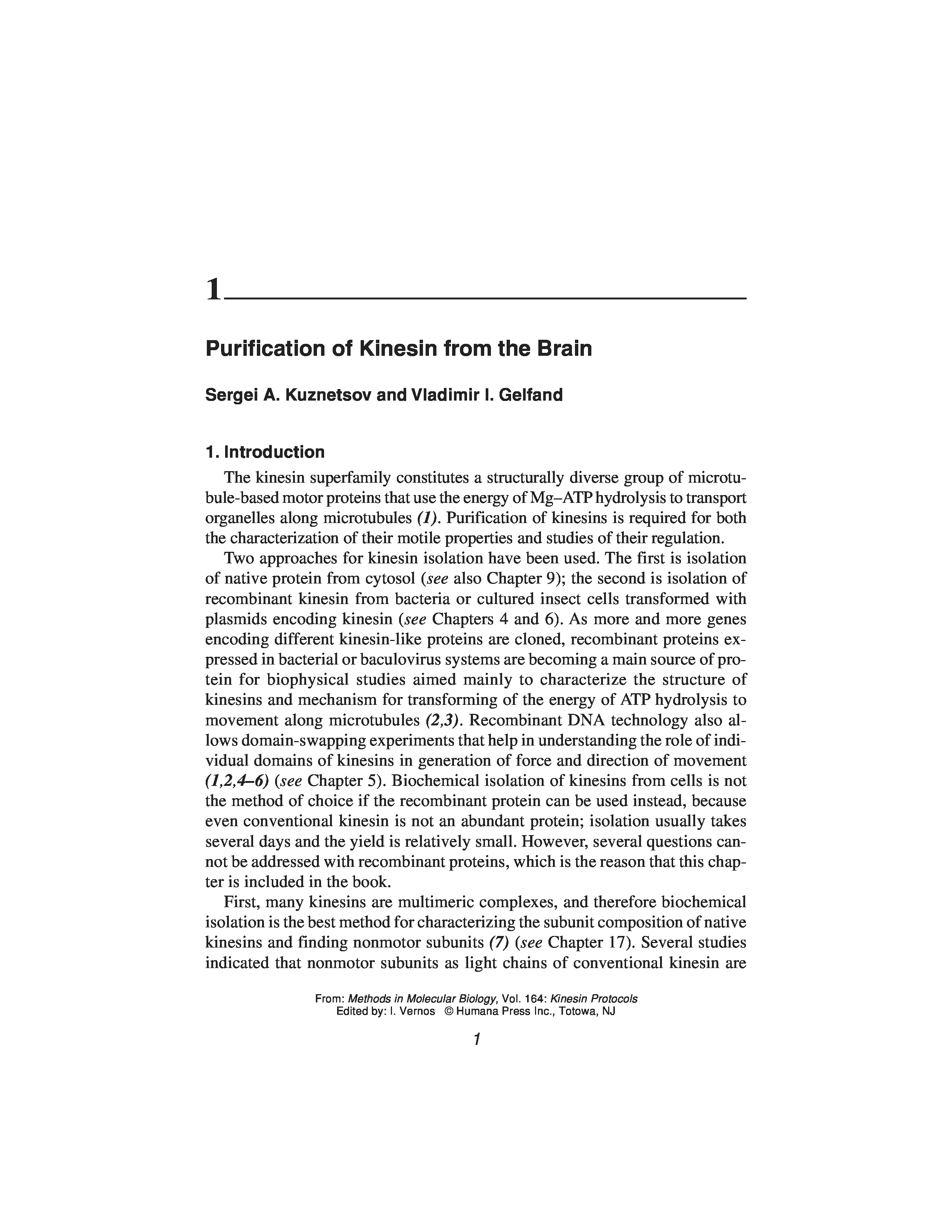 1

Purification of Kinesin from the Brain

Sergei A. Kuznetsov and Vladimir I. Gelfand

1. Introduction

The kinesin superfamily constitutes a structurally diverse group of microtubule-based motor proteins that use the energy of Mg–ATP hydrolysis to transport organelles along microtubules (1). Purification of kinesins is required for both the characterization of their motile properties and studies of their regulation.

Two approaches for kinesin isolation have been used. The first is isolation of native protein from cytosol (see also Chapter 9); the second is isolation of recombinant kinesin from bacteria or cultured insect cells transformed with plasmids encoding kinesin (see Chapters 4 and 6). As more and more genes encoding different kinesin-like proteins are cloned, recombinant proteins expressed in bacterial or baculovirus systems are becoming a main source of protein for biophysical studies aimed mainly to characterize the structure of kinesins and mechanism for transforming of the energy of ATP hydrolysis to movement along microtubules (2,3). Recombinant DNA technology also allows domain-swapping experiments that help in understanding the role of individual domains of kinesins in generation of force and direction of movement (1,2,4–6) (see Chapter 5). Biochemical isolation of kinesins from cells is not the method of choice if the recombinant protein can be used instead, because even conventional kinesin is not an abundant protein; isolation usually takes several days and the yield is relatively small. However, several questions cannot be addressed with recombinant proteins, which is the reason that this chapter is included in the book.

First, many kinesins are multimeric complexes, and therefore biochemical isolation is the best method for characterizing the subunit composition of native kinesins and finding nonmotor subunits (7) (see Chapter 17). Several studies indicated that nonmotor subunits as light chains of conventional kinesin are

From: Methods in Molecular Biology, Vol. 164: Kinesin Protocols
Edited by: I. Vernos © Humana Press Inc., Totowa, NJ

1